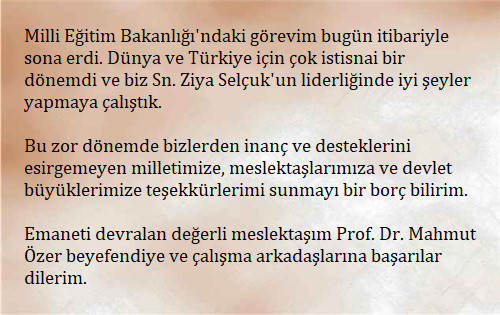 Milli Eğitim Bakanlığı'ndaki görevim bugün itibariyle sona erdi. Dünya ve Türkiye için çok istisnai bir dönemdi ve biz Sn. Ziya Selçuk'un liderliğinde iyi şeyler yapmaya çalıştık.

Bu zor dönemde bizlerden inanç ve desteklerini esirgemeyen milletimize, meslektaşlarımıza ve devlet büyüklerimize teşekkürlerimi sunmayı bir borç bilirim.

Emaneti devralan değerli meslektaşım Prof. Dr. Mahmut Özer beyefendiye ve çalışma arkadaşlarına başarılar dilerim.